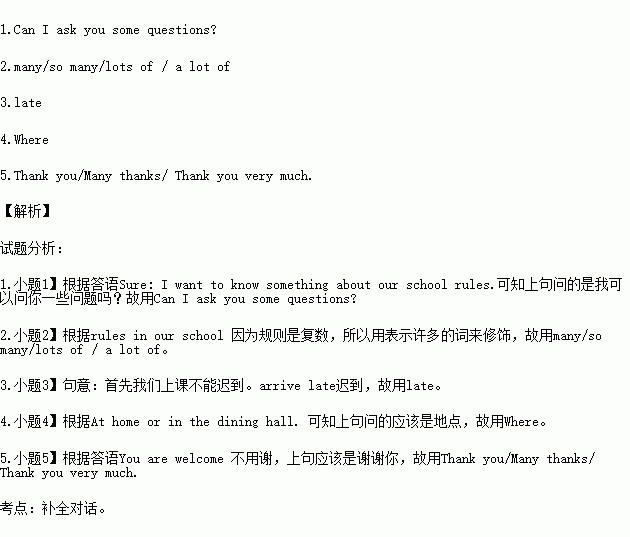 1.Can I ask you some questions?

2.many/so many/lots of / a lot of

3.late

4.Where

5.Thank you/Many thanks/ Thank you very much.

【解析】

试题分析:

1.小题1】根据答语Sure: I want to know something about our school rules.可知上句问的是我可以问你一些问题吗?故用Can I ask you some questions?

2.小题2】根据rules in our school 因为规则是复数,所以用表示许多的词来修饰,故用many/so many/lots of / a lot of。

3.小题3】句意:首先我们上课不能迟到。arrive late迟到,故用late。

4.小题4】根据At home or in the dining hall. 可知上句问的应该是地点,故用Where。

5.小题5】根据答语You are welcome 不用谢,上句应该是谢谢你,故用Thank you/Many thanks/ Thank you very much.

考点:补全对话。